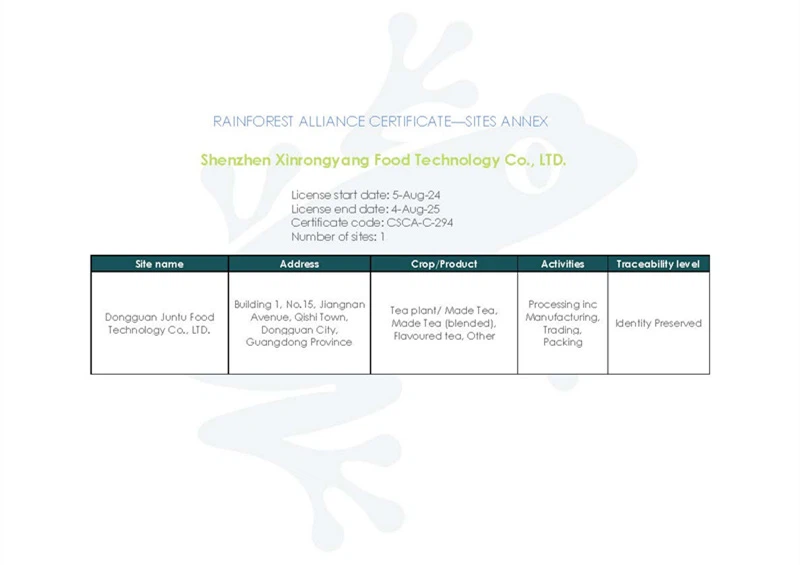 RAINFOREST ALLIANCE CERTIFICATE—SITES ANNEX

Shenzhen Xinrongyang Food Technology Co., LTD.

License start date: 5-Aug-24
License end date: 4-Aug-25
Certificate code: CSCA-C-294
Number of sites: 1

| Site name | Address | Crop/Product | Activities | Traceability level |
|---|---|---|---|---|
| Dongguan Juntu Food Technology Co., LTD. | Building 1, No.15, Jiangnan Avenue, Qishi Town, Dongguan City, Guangdong Province | Tea plant/ Made Tea, Made Tea (blended), Flavoured tea, Other | Processing inc Manufacturing, Trading, Packing | Identity Preserved |